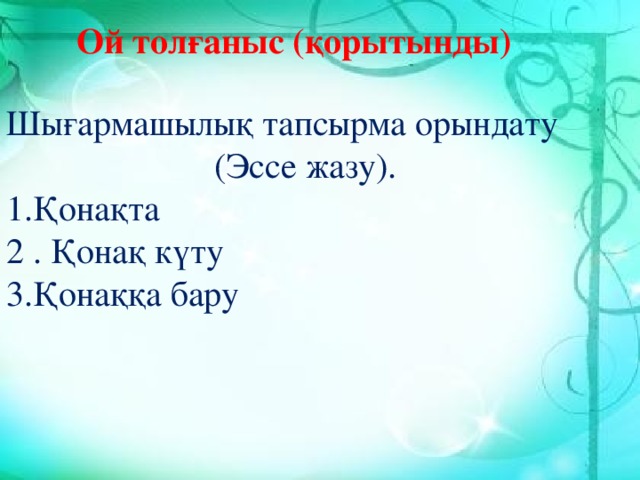 Ой толғаныс (қорытынды)

Шығармашылық тапсырма орындату (Эссе жазу).

1.Қонақта
2 . Қонақ күту
3.Қонаққа бару